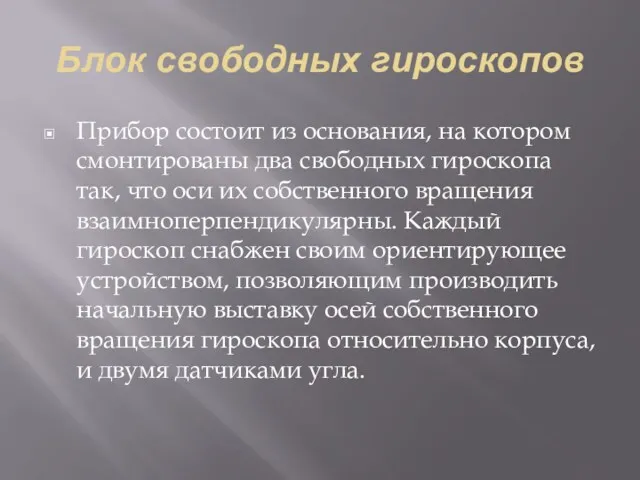 Блок свободных гироскопов

Прибор состоит из основания, на котором смонтированы два свободных гироскопа так, что оси их собственного вращения взаимноперпендикулярны. Каждый гироскоп снабжен своим ориентирующее устройством, позволяющим производить начальную выставку осей собственного вращения гироскопа относительно корпуса, и двумя датчиками угла.